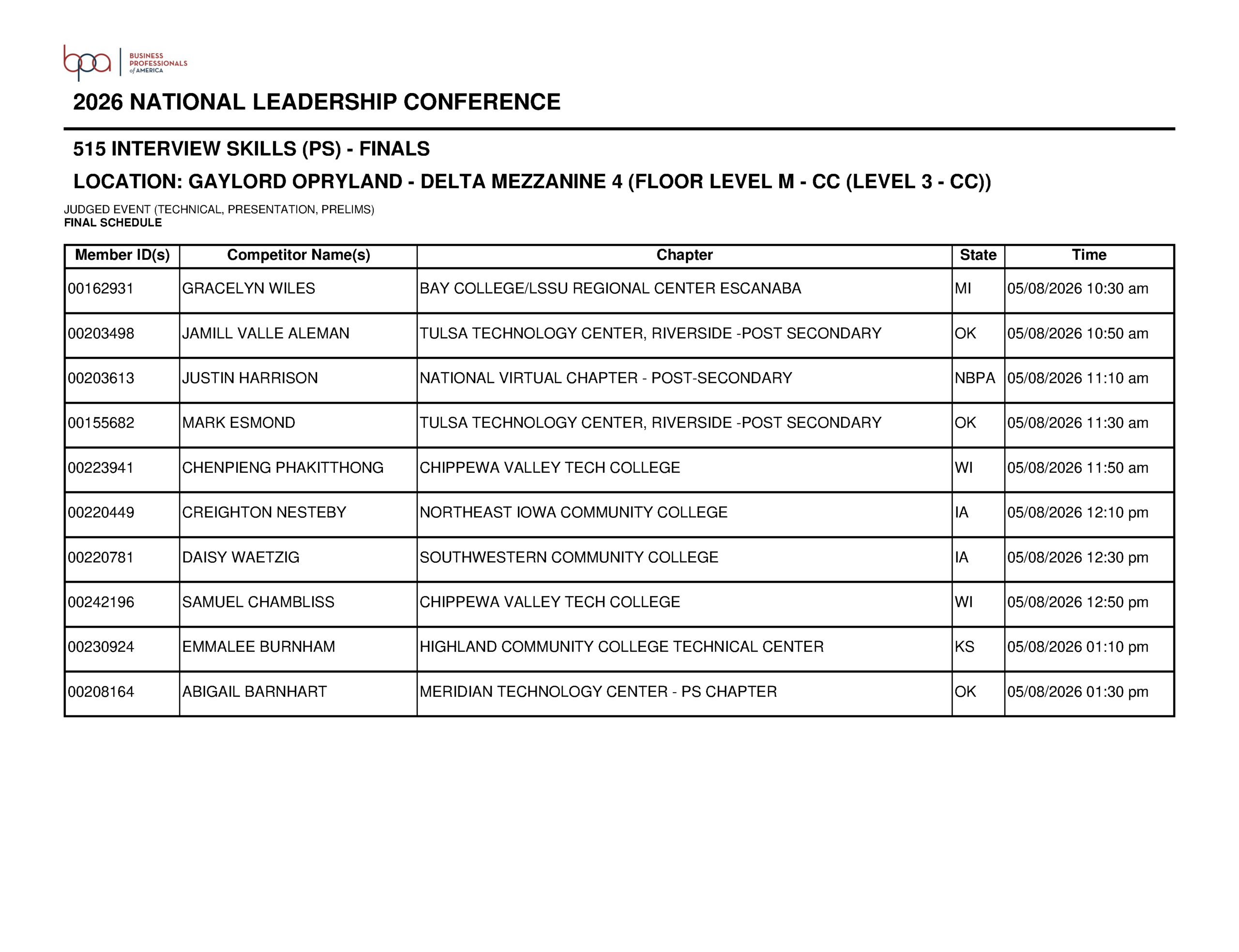 bpa BUSINESS PROFESSIONALS of AMERICA

2026 NATIONAL LEADERSHIP CONFERENCE

515 INTERVIEW SKILLS (PS) - FINALS

LOCATION: GAYLORD OPRYLAND - DELTA MEZZANINE 4 (FLOOR LEVEL M - CC (LEVEL 3 - CC))

JUDGED EVENT (TECHNICAL, PRESENTATION, PRELIMS)
FINAL SCHEDULE

| Member ID(s) | Competitor Name(s) | Chapter | State | Time |
|---|---|---|---|---|
| 00162931 | GRACELYN WILES | BAY COLLEGE/LSSU REGIONAL CENTER ESCANABA | MI | 05/08/2026 10:30 am |
| 00203498 | JAMILL VALLE ALEMAN | TULSA TECHNOLOGY CENTER, RIVERSIDE -POST SECONDARY | OK | 05/08/2026 10:50 am |
| 00203613 | JUSTIN HARRISON | NATIONAL VIRTUAL CHAPTER - POST-SECONDARY | NBPA | 05/08/2026 11:10 am |
| 00155682 | MARK ESMOND | TULSA TECHNOLOGY CENTER, RIVERSIDE -POST SECONDARY | OK | 05/08/2026 11:30 am |
| 00223941 | CHENPIENG PHAKITTHONG | CHIPPEWA VALLEY TECH COLLEGE | WI | 05/08/2026 11:50 am |
| 00220449 | CREIGHTON NESTEBY | NORTHEAST IOWA COMMUNITY COLLEGE | IA | 05/08/2026 12:10 pm |
| 00220781 | DAISY WAETZIG | SOUTHWESTERN COMMUNITY COLLEGE | IA | 05/08/2026 12:30 pm |
| 00242196 | SAMUEL CHAMBLISS | CHIPPEWA VALLEY TECH COLLEGE | WI | 05/08/2026 12:50 pm |
| 00230924 | EMMALEE BURNHAM | HIGHLAND COMMUNITY COLLEGE TECHNICAL CENTER | KS | 05/08/2026 01:10 pm |
| 00208164 | ABIGAIL BARNHART | MERIDIAN TECHNOLOGY CENTER - PS CHAPTER | OK | 05/08/2026 01:30 pm |